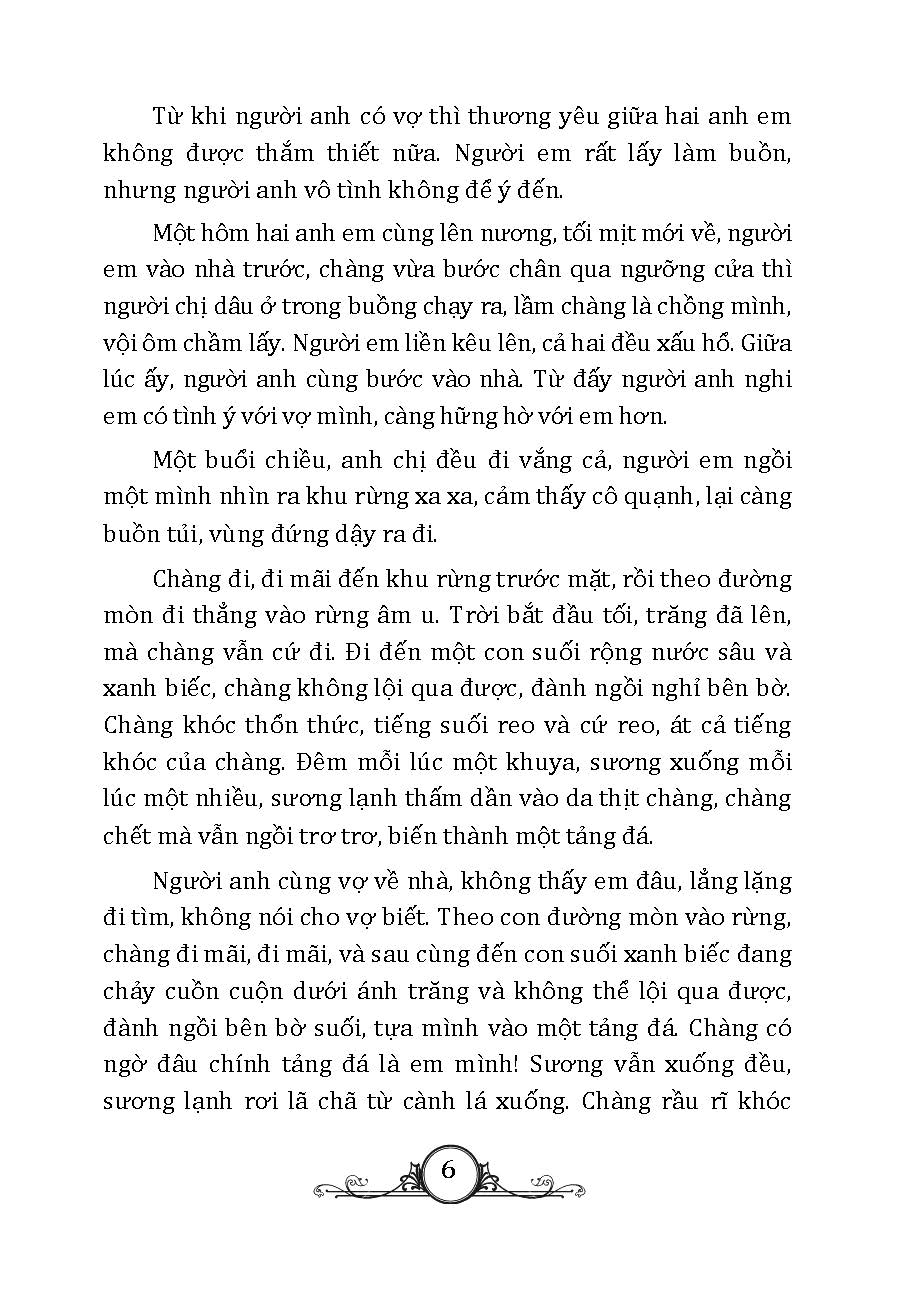 Từ khi người anh có vợ thì thương yêu giữa hai anh em không được thắm thiết nữa. Người em rất lấy làm buồn, nhưng người anh vô tình không để ý đến.

Một hôm hai anh em cùng lên nương, tối mịt mới về, người em vào nhà trước, chàng vừa bước chân qua ngưỡng cửa thì người chị dâu ở trong buồng chạy ra, lầm chàng là chồng mình, vội ôm chầm lấy. Người em liền kêu lên, cả hai đều xấu hổ. Giữa lúc ấy, người anh cùng bước vào nhà. Từ đấy người anh nghi em có tình ý với vợ mình, càng hững hờ với em hơn.

Một buổi chiều, anh chị đều đi vắng cả, người em ngồi một mình nhìn ra khu rừng xa xa, cảm thấy cô quạnh, lại càng buồn tủi, vùng đứng dậy ra đi.

Chàng đi, đi mãi đến khu rừng trước mặt, rồi theo đường mòn đi thẳng vào rừng âm u. Trời bắt đầu tối, trăng đã lên, mà chàng vẫn cứ đi. Đi đến một con suối rộng nước sâu và xanh biếc, chàng không lội qua được, đành ngồi nghỉ bên bờ. Chàng khóc thổn thức, tiếng suối reo và cứ reo, át cả tiếng khóc của chàng. Đêm mỗi lúc một khuya, sương xuống mỗi lúc một nhiều, sương lạnh thấm dần vào da thịt chàng, chàng chết mà vẫn ngồi trơ trơ, biến thành một tảng đá.

Người anh cùng vợ về nhà, không thấy em đâu, lẳng lặng đi tìm, không nói cho vợ biết. Theo con đường mòn vào rừng, chàng đi mãi, đi mãi, và sau cùng đến con suối xanh biếc đang chảy cuồn cuộn dưới ánh trăng và không thể lội qua được, đành ngồi bên bờ suối, tựa mình vào một tảng đá. Chàng có ngờ đâu chính tảng đá là em mình! Sương vẫn xuống đều, sương lạnh rơi lã chã từ cành lá xuống. Chàng rầu rĩ khóc

6